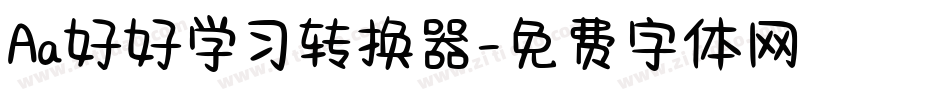 Aa好好学习转换器-免费字体网